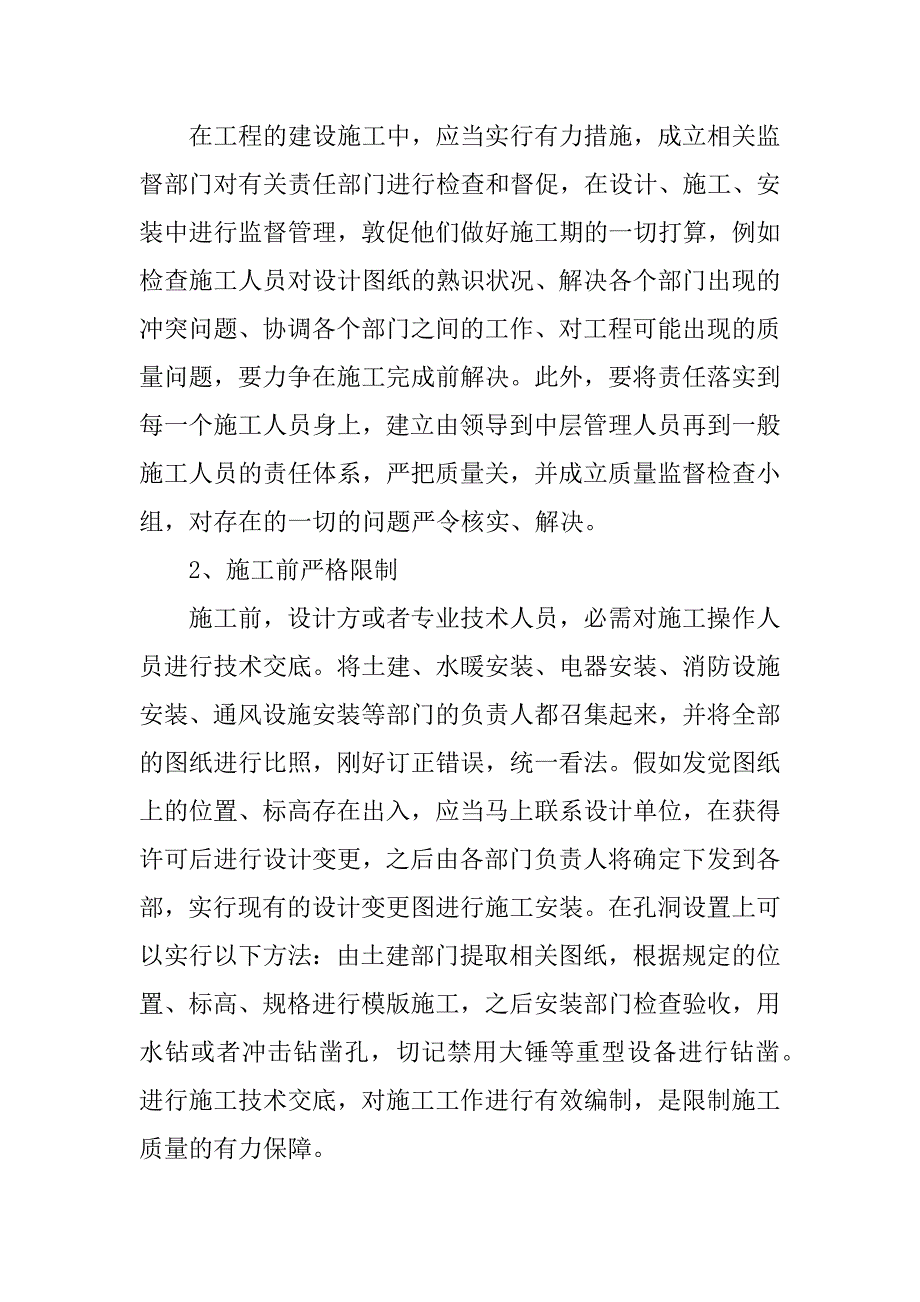 在工程的建设施工中，应当实行有力措施，成立相关监督部门对有关责任部门进行检查和督促，在设计、施工、安装中进行监督管理，敦促他们做好施工期的一切打算，例如检查施工人员对设计图纸的熟识状况、解决各个部门出现的冲突问题、协调各个部门之间的工作、对工程可能出现的质量问题，要力争在施工完成前解决。此外，要将责任落实到每一个施工人员身上，建立由领导到中层管理人员再到一般施工人员的责任体系，严把质量关，并成立质量监督检查小组，对存在的一切的问题严令核实、解决。

2、施工前严格限制

施工前，设计方或者专业技术人员，必需对施工操作人员进行技术交底。将土建、水暖安装、电器安装、消防设施安装、通风设施安装等部门的负责人都召集起来，并将全部的图纸进行比照，刚好订正错误，统一看法。假如发觉图纸上的位置、标高存在出入，应当马上联系设计单位，在获得许可后进行设计变更，之后由各部门负责人将确定下发到各部，实行现有的设计变更图进行施工安装。在孔洞设置上可以实行以下方法：由土建部门提取相关图纸，根据规定的位置、标高、规格进行模版施工，之后安装部门检查验收，用水钻或者冲击钻凿孔，切记禁用大锤等重型设备进行钻凿。进行施工技术交底，对施工工作进行有效编制，是限制施工质量的有力保障。